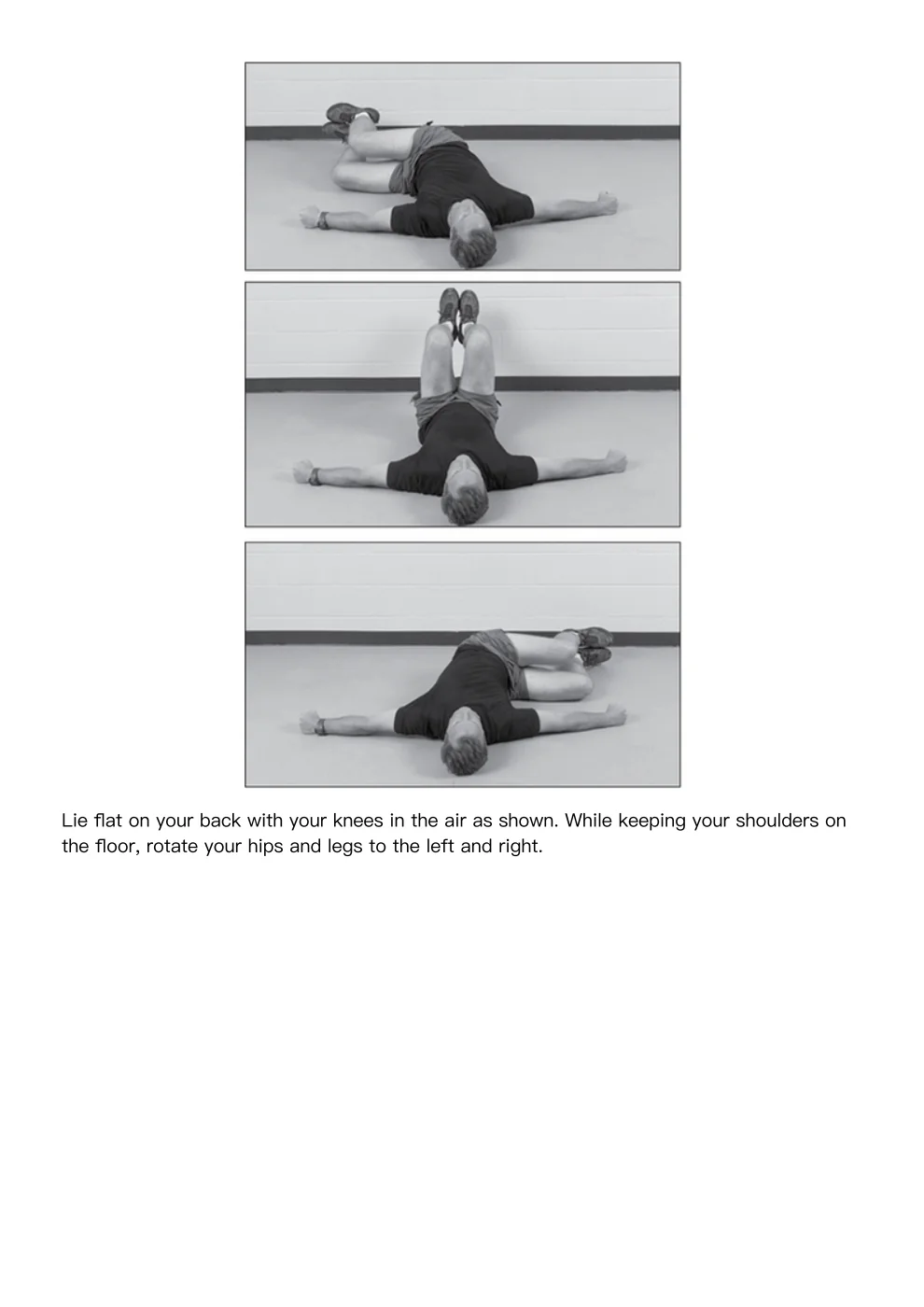 Lie flat on your back with your knees in the air as shown. While keeping your shoulders on the floor, rotate your hips and legs to the left and right.